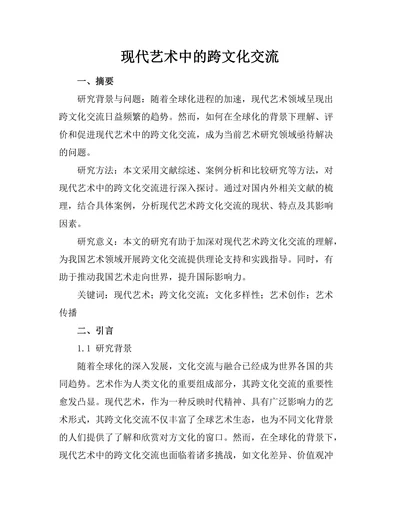 现代艺术中的跨文化交流

一、摘要

研究背景与问题：随着全球化进程的加速，现代艺术领域呈现出跨文化交流日益频繁的趋势。然而，如何在全球化的背景下理解、评价和促进现代艺术中的跨文化交流，成为当前艺术研究领域亟待解决的问题。

研究方法：本文采用文献综述、案例分析和比较研究等方法，对现代艺术中的跨文化交流进行深入探讨。通过对国内外相关文献的梳理，结合具体案例，分析现代艺术跨文化交流的现状、特点及其影响因素。

研究意义：本文的研究有助于加深对现代艺术跨文化交流的理解，为我国艺术领域开展跨文化交流提供理论支持和实践指导。同时，有助于推动我国艺术走向世界，提升国际影响力。

关键词：现代艺术；跨文化交流；文化多样性；艺术创作；艺术传播

二、引言

1.1 研究背景

随着全球化的深入发展，文化交流与融合已经成为世界各国的共同趋势。艺术作为人类文化的重要组成部分，其跨文化交流的重要性愈发凸显。现代艺术，作为一种反映时代精神、具有广泛影响力的艺术形式，其跨文化交流不仅丰富了全球艺术生态，也为不同文化背景的人们提供了了解和欣赏对方文化的窗口。然而，在全球化的背景下，现代艺术中的跨文化交流也面临着诸多挑战，如文化差异、价值观冲